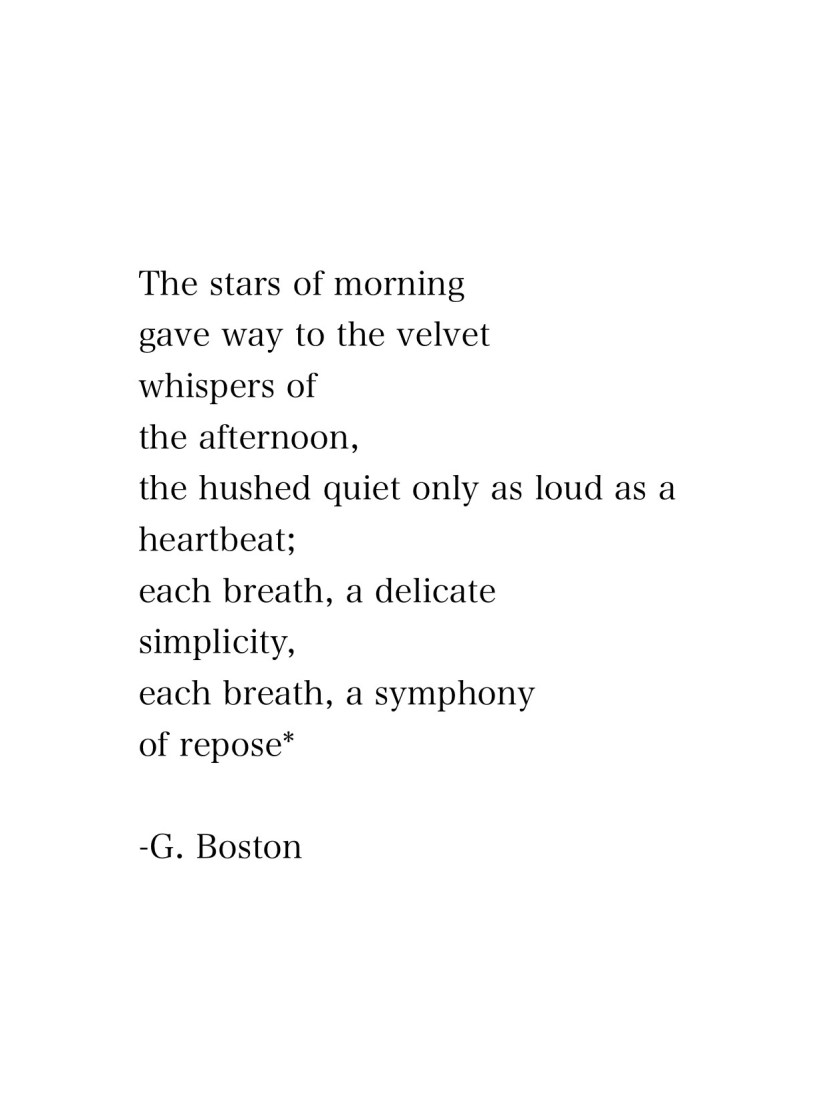 The stars of morning
gave way to the velvet
whispers of
the afternoon,
the hushed quiet only as loud as a
heartbeat;
each breath, a delicate
simplicity,
each breath, a symphony
of repose*

-G. Boston